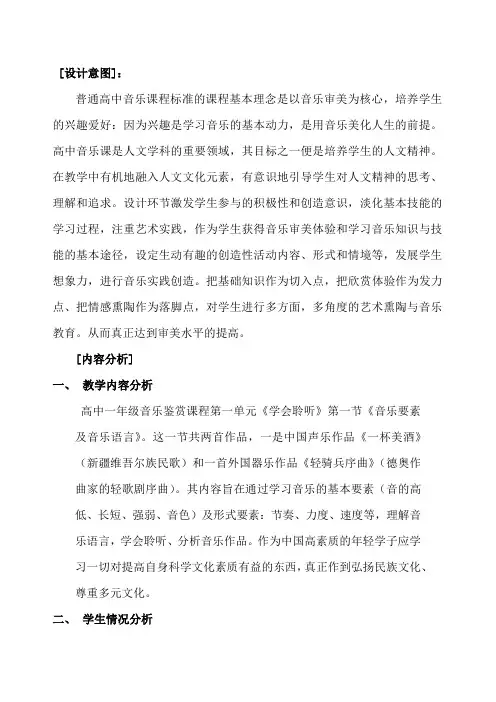 [设计意图]：

普通高中音乐课程标准的课程基本理念是以音乐审美为核心，培养学生的兴趣爱好：因为兴趣是学习音乐的基本动力，是用音乐美化人生的前提。高中音乐课是人文学科的重要领域，其目标之一便是培养学生的人文精神。在教学中有机地融入人文文化元素，有意识地引导学生对人文精神的思考、理解和追求。设计环节激发学生参与的积极性和创造意识，淡化基本技能的学习过程，注重艺术实践，作为学生获得音乐审美体验和学习音乐知识与技能的基本途径，设定生动有趣的创造性活动内容、形式和情境等，发展学生想象力，进行音乐实践创造。把基础知识作为切入点，把欣赏体验作为发力点、把情感熏陶作为落脚点，对学生进行多方面，多角度的艺术熏陶与音乐教育。从而真正达到审美水平的提高。

[内容分析]

一、 教学内容分析

高中一年级音乐鉴赏课程第一单元《学会聆听》第一节《音乐要素及音乐语言》。这一节共两首作品，一是中国声乐作品《一杯美酒》（新疆维吾尔族民歌）和一首外国器乐作品《轻骑兵序曲》（德奥作曲家的轻歌剧序曲）。其内容旨在通过学习音乐的基本要素（音的高低、长短、强弱、音色）及形式要素：节奏、力度、速度等，理解音乐语言，学会聆听、分析音乐作品。作为中国高素质的年轻学子应学习一切对提高自身科学文化素质有益的东西，真正作到弘扬民族文化、尊重多元文化。

二、 学生情况分析